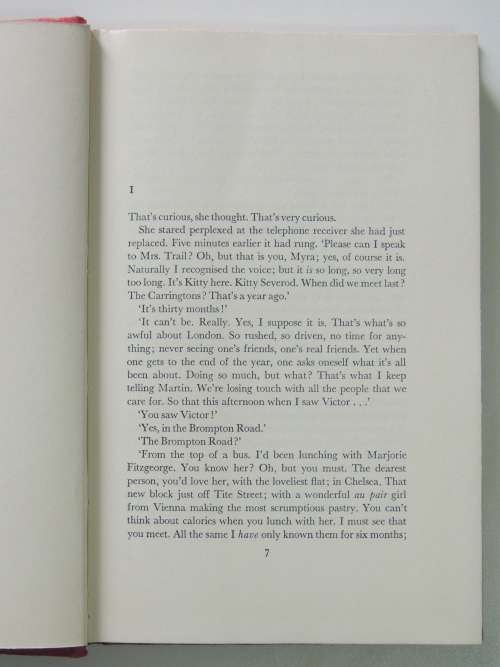 I

That's curious, she thought. That's very curious.

She stared perplexed at the telephone receiver she had just replaced. Five minutes earlier it had rung. 'Please can I speak to Mrs. Trail? Oh, but that is you, Myra; yes, of course it is. Naturally I recognised the voice; but it is so long, so very long too long. It's Kitty here. Kitty Severod. When did we meet last? The Carringtons? That's a year ago.'

'It's thirty months!'

'It can't be. Really. Yes, I suppose it is. That's what's so awful about London. So rushed, so driven, no time for anything; never seeing one's friends, one's real friends. Yet when one gets to the end of the year, one asks oneself what it's all been about. Doing so much, but what? That's what I keep telling Martin. We're losing touch with all the people that we care for. So that this afternoon when I saw Victor . . .'

'You saw Victor!'

'Yes, in the Brompton Road.'

'The Brompton Road?'

'From the top of a bus. I'd been lunching with Marjorie Fitzgeorge. You know her? Oh, but you must. The dearest person, you'd love her, with the loveliest flat; in Chelsea. That new block just off Tite Street; with a wonderful au pair girl from Vienna making the most scrumptious pastry. You can't think about calories when you lunch with her. I must see that you meet. All the same I have only known them for six months;

7